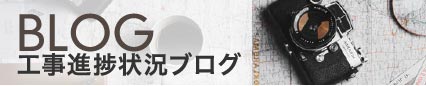 BLOG
工事進捗状況ブログ